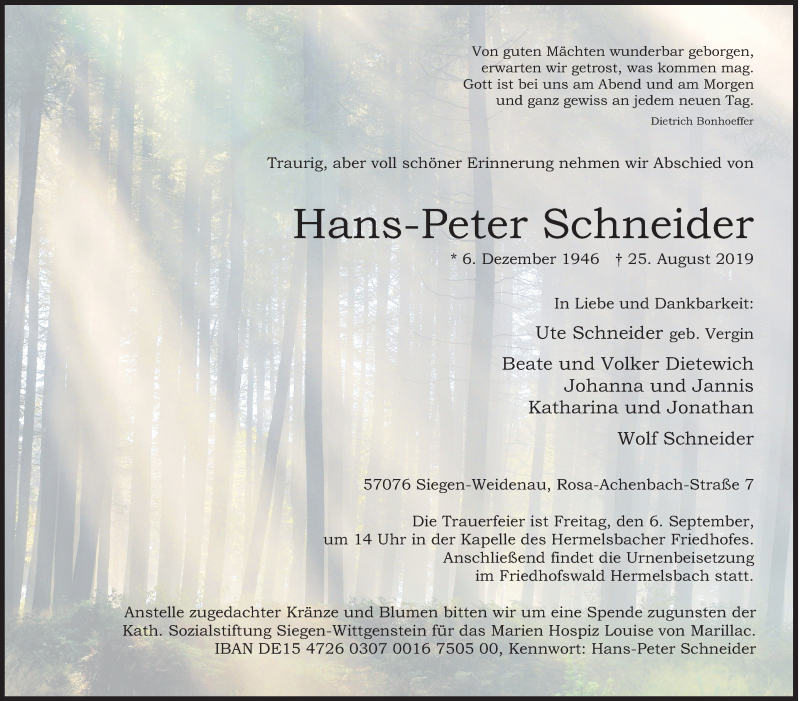 Von guten Mächten wunderbar geborgen,
erwarten wir getrost, was kommen mag.
Gott ist bei uns am Abend und am Morgen
und ganz gewiss an jedem neuen Tag.
Dietrich Bonhoeffer

Traurig, aber voll schöner Erinnerung nehmen wir Abschied von

Hans-Peter Schneider

* 6. Dezember 1946 † 25. August 2019

In Liebe und Dankbarkeit:

Ute Schneider geb. Vergin

Beate und Volker Dietewich
Johanna und Jannis
Katharina und Jonathan

Wolf Schneider

57076 Siegen-Weidenau, Rosa-Achenbach-Straße 7

Die Trauerfeier ist Freitag, den 6. September, um 14 Uhr in der Kapelle des Hermelsbacher Friedhofes. Anschließend findet die Urnenbeisetzung im Friedhofswald Hermelsbach statt.

Anstelle zugedachter Kränze und Blumen bitten wir um eine Spende zugunsten der Kath. Sozialstiftung Siegen-Wittgenstein für das Marien Hospiz Louise von Marillac. IBAN DE15 4726 0307 0016 7505 00, Kennwort: Hans-Peter Schneider